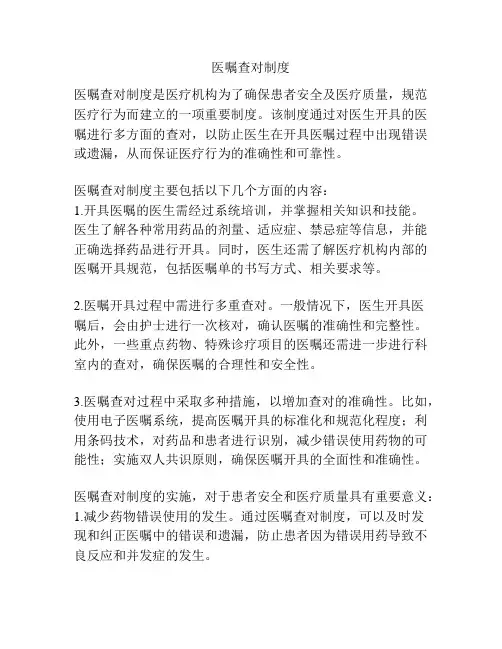 医嘱查对制度

医嘱查对制度是医疗机构为了确保患者安全及医疗质量，规范医疗行为而建立的一项重要制度。该制度通过对医生开具的医嘱进行多方面的查对，以防止医生在开具医嘱过程中出现错误或遗漏，从而保证医疗行为的准确性和可靠性。

医嘱查对制度主要包括以下几个方面的内容：
1.开具医嘱的医生需经过系统培训，并掌握相关知识和技能。医生了解各种常用药品的剂量、适应症、禁忌症等信息，并能正确选择药品进行开具。同时，医生还需了解医疗机构内部的医嘱开具规范，包括医嘱单的书写方式、相关要求等。

2.医嘱开具过程中需进行多重查对。一般情况下，医生开具医嘱后，会由护士进行一次核对，确认医嘱的准确性和完整性。此外，一些重点药物、特殊诊疗项目的医嘱还需进一步进行科室内的查对，确保医嘱的合理性和安全性。

3.医嘱查对过程中采取多种措施，以增加查对的准确性。比如，使用电子医嘱系统，提高医嘱开具的标准化和规范化程度；利用条码技术，对药品和患者进行识别，减少错误使用药物的可能性；实施双人共识原则，确保医嘱开具的全面性和准确性。

医嘱查对制度的实施，对于患者安全和医疗质量具有重要意义：
1.减少药物错误使用的发生。通过医嘱查对制度，可以及时发现和纠正医嘱中的错误和遗漏，防止患者因为错误用药导致不良反应和并发症的发生。